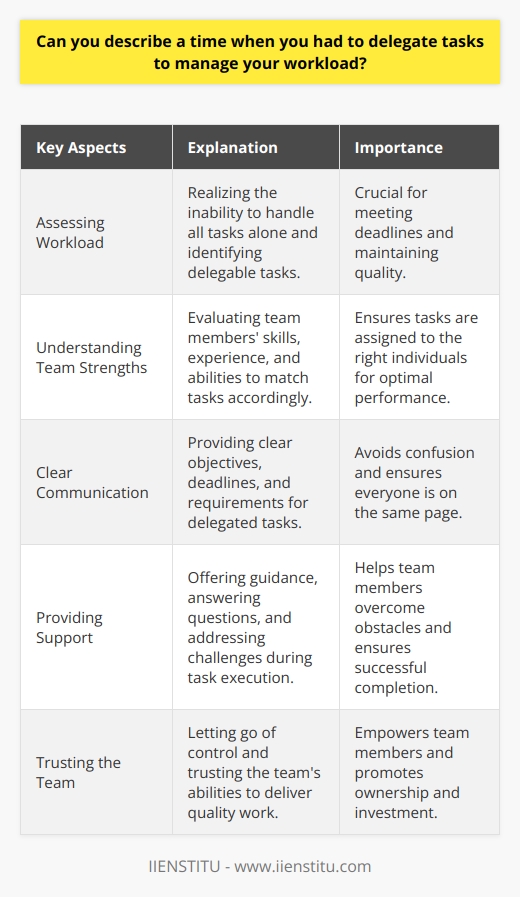 Can you describe a time when you had to delegate tasks to manage your workload?

| Key Aspects | Explanation | Importance |
|---|---|---|
| Assessing Workload | Realizing the inability to handle all tasks alone and identifying delegable tasks. | Crucial for meeting deadlines and maintaining quality. |
| Understanding Team Strengths | Evaluating team members' skills, experience, and abilities to match tasks accordingly. | Ensures tasks are assigned to the right individuals for optimal performance. |
| Clear Communication | Providing clear objectives, deadlines, and requirements for delegated tasks. | Avoids confusion and ensures everyone is on the same page. |
| Providing Support | Offering guidance, answering questions, and addressing challenges during task execution. | Helps team members overcome obstacles and ensures successful completion. |
| Trusting the Team | Letting go of control and trusting the team's abilities to deliver quality work. | Empowers team members and promotes ownership and investment. |

IIENSTITU - www.iienstitu.com